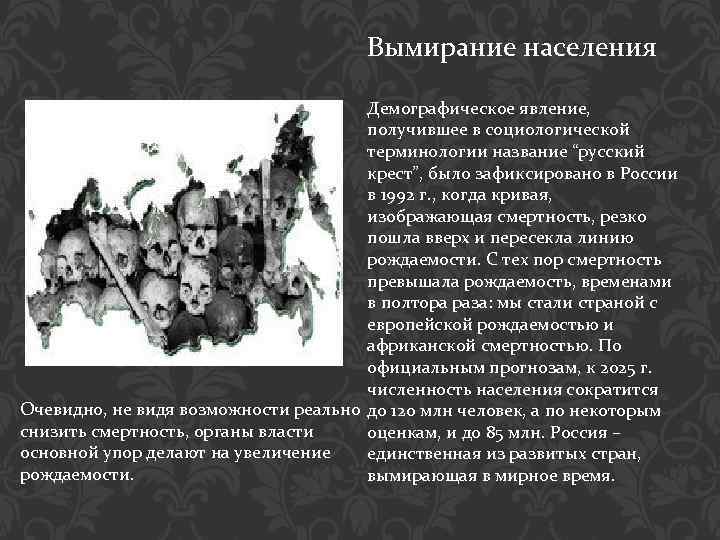 Вымирание населения

Демографическое явление, получившее в социологической терминологии название “русский крест”, было зафиксировано в России в 1992 г., когда кривая, изображающая смертность, резко пошла вверх и пересекла линию рождаемости. С тех пор смертность превышала рождаемость, временами в полтора раза: мы стали страной с европейской рождаемостью и африканской смертностью. По официальным прогнозам, к 2025 г. численность населения сократится до 120 млн человек, а по некоторым оценкам, и до 85 млн. Россия – единственная из развитых стран, вымирающая в мирное время.

Очевидно, не видя возможности реально снизить смертность, органы власти основной упор делают на увеличение рождаемости.